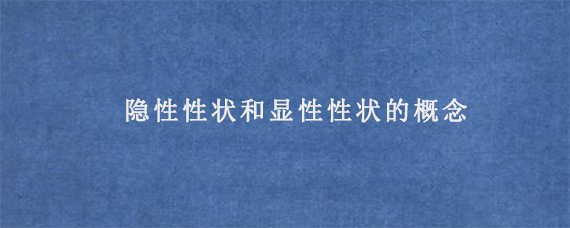 隐性性状和显性性状的概念